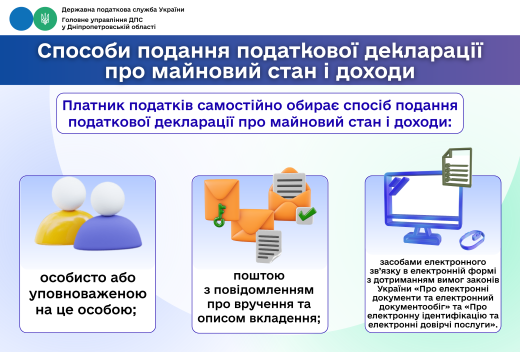 Державна податкова служба України
Головне управління ДПС у Дніпропетровській області

Способи подання податкової декларації про майновий стан і доходи

Платник податків самостійно обирає спосіб подання податкової декларації про майновий стан і доходи:

особисто або уповноваженою на це особою;

поштою з повідомленням про вручення та описом вкладення;

засобами електронного зв'язку в електронній формі з дотриманням вимог законів України «Про електронні документи та електронний документообіг» та «Про електронну ідентифікацію та електронні довірчі послуги».